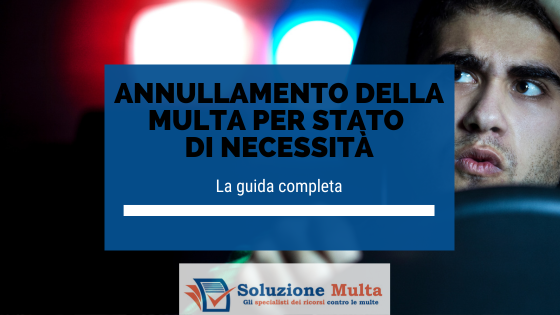 ANNULLAMENTO DELLA MULTA PER STATO DI NECESSITÀ

La guida completa

Soluzione Multa
Gli specialisti dei ricorsi contro le multe